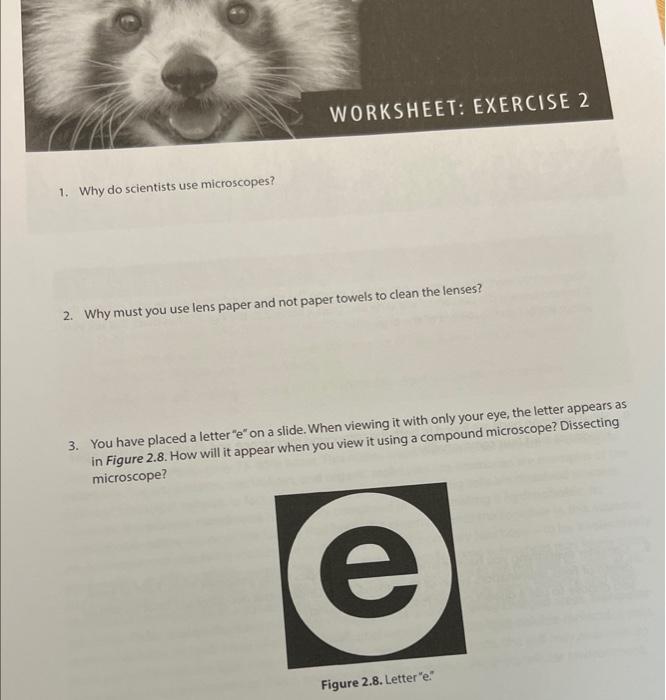 WORKSHEET: EXERCISE 2

1. Why do scientists use microscopes?

2. Why must you use lens paper and not paper towels to clean the lenses?

3. You have placed a letter "e" on a slide. When viewing it with only your eye, the letter appears as in Figure 2.8. How will it appear when you view it using a compound microscope? Dissecting microscope?

e

Figure 2.8. Letter "e."